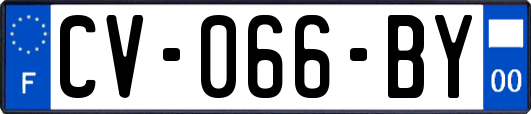 F
CV-066-BY
00